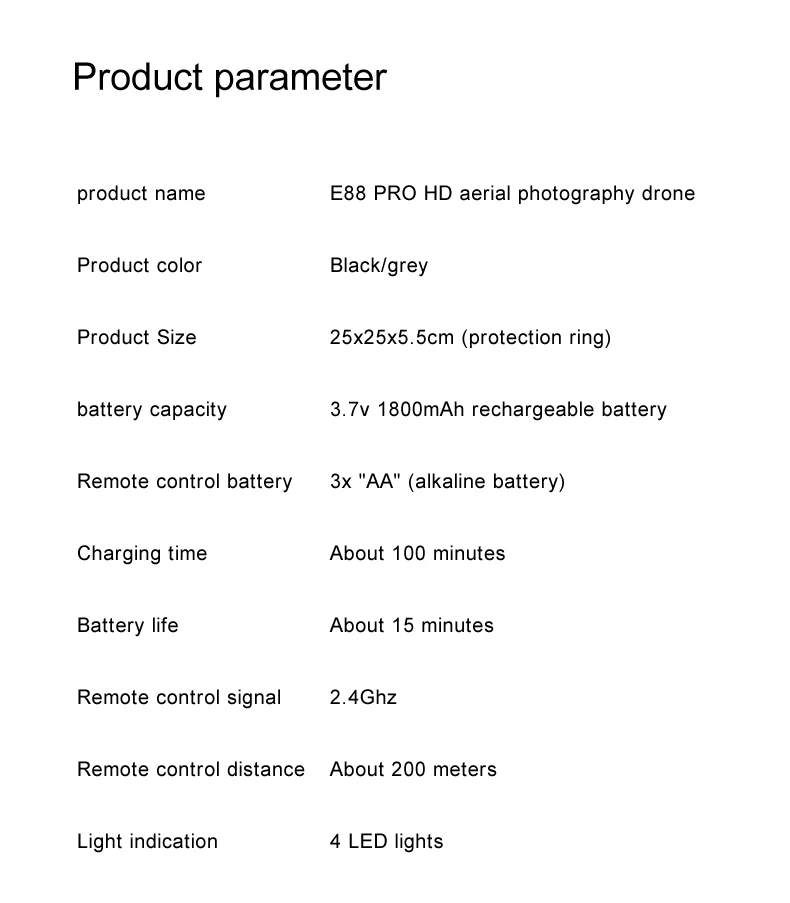 Product parameter

| | |
|---|---|
| product name | E88 PRO HD aerial photography drone |
| Product color | Black/grey |
| Product Size | 25x25x5.5cm (protection ring) |
| battery capacity | 3.7v 1800mAh rechargeable battery |
| Remote control battery | 3x "AA" (alkaline battery) |
| Charging time | About 100 minutes |
| Battery life | About 15 minutes |
| Remote control signal | 2.4Ghz |
| Remote control distance | About 200 meters |
| Light indication | 4 LED lights |